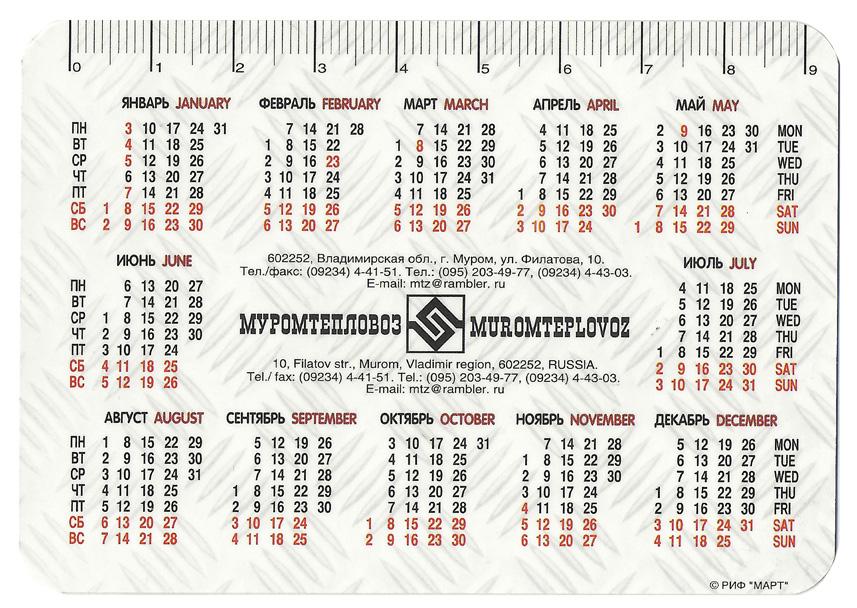 0 1 2 3 4 5 6 7 8 9

ЯНВАРЬ JANUARY
ПН 3 10 17 24 31
ВТ 4 11 18 25
СР 5 12 19 26
ЧТ 6 13 20 27
ПТ 7 14 21 28
СБ 1 8 15 22 29
ВС 2 9 16 23 30

ФЕВРАЛЬ FEBRUARY
7 14 21 28
1 8 15 22
2 9 16 23
3 10 17 24
4 11 18 25
5 12 19 26
6 13 20 27

МАРТ MARCH
7 14 21 28
1 8 15 22 29
2 9 16 23 30
3 10 17 24 31
4 11 18 25
5 12 19 26
6 13 20 27

АПРЕЛЬ APRIL
4 11 18 25
5 12 19 26
6 13 20 27
7 14 21 28
1 8 15 22 29
2 9 16 23 30
3 10 17 24

МАЙ MAY
2 9 16 23 30 MON
3 10 17 24 31 TUE
4 11 18 25 WED
5 12 19 26 THU
6 13 20 27 FRI
7 14 21 28 SAT
1 8 15 22 29 SUN

ИЮНЬ JUNE
ПН 6 13 20 27
ВТ 7 14 21 28
СР 1 8 15 22 29
ЧТ 2 9 16 23 30
ПТ 3 10 17 24
СБ 4 11 18 25
ВС 5 12 19 26

602252, Владимирская обл., г. Муром, ул. Филатова, 10.
Тел./факс: (09234) 4-41-51. Тел.: (095) 203-49-77, (09234) 4-43-03.
E-mail: mtz@rambler. ru

МУРОМТЕПЛОВОЗ MUROMTEPLOVOZ

10, Filatov str., Murom, Vladimir region, 602252, RUSSIA.
Tel./ fax: (09234) 4-41-51. Tel.: (095) 203-49-77, (09234) 4-43-03.
E-mail: mtz@rambler. ru

ИЮЛЬ JULY
4 11 18 25 MON
5 12 19 26 TUE
6 13 20 27 WED
7 14 21 28 THU
1 8 15 22 29 FRI
2 9 16 23 30 SAT
3 10 17 24 31 SUN

АВГУСТ AUGUST
ПН 1 8 15 22 29
ВТ 2 9 16 23 30
СР 3 10 17 24 31
ЧТ 4 11 18 25
ПТ 5 12 19 26
СБ 6 13 20 27
ВС 7 14 21 28

СЕНТЯБРЬ SEPTEMBER
5 12 19 26
6 13 20 27
7 14 21 28
1 8 15 22 29
2 9 16 23 30
3 10 17 24
4 11 18 25

ОКТЯБРЬ OCTOBER
3 10 17 24 31
4 11 18 25
5 12 19 26
6 13 20 27
7 14 21 28
1 8 15 22 29
2 9 16 23 30

НОЯБРЬ NOVEMBER
7 14 21 28
1 8 15 22 29
2 9 16 23 30
3 10 17 24
4 11 18 25
5 12 19 26
6 13 20 27

ДЕКАБРЬ DECEMBER
5 12 19 26 MON
6 13 20 27 TUE
7 14 21 28 WED
1 8 15 22 29 THU
2 9 16 23 30 FRI
3 10 17 24 31 SAT
4 11 18 25 SUN

© РИФ "МАРТ"